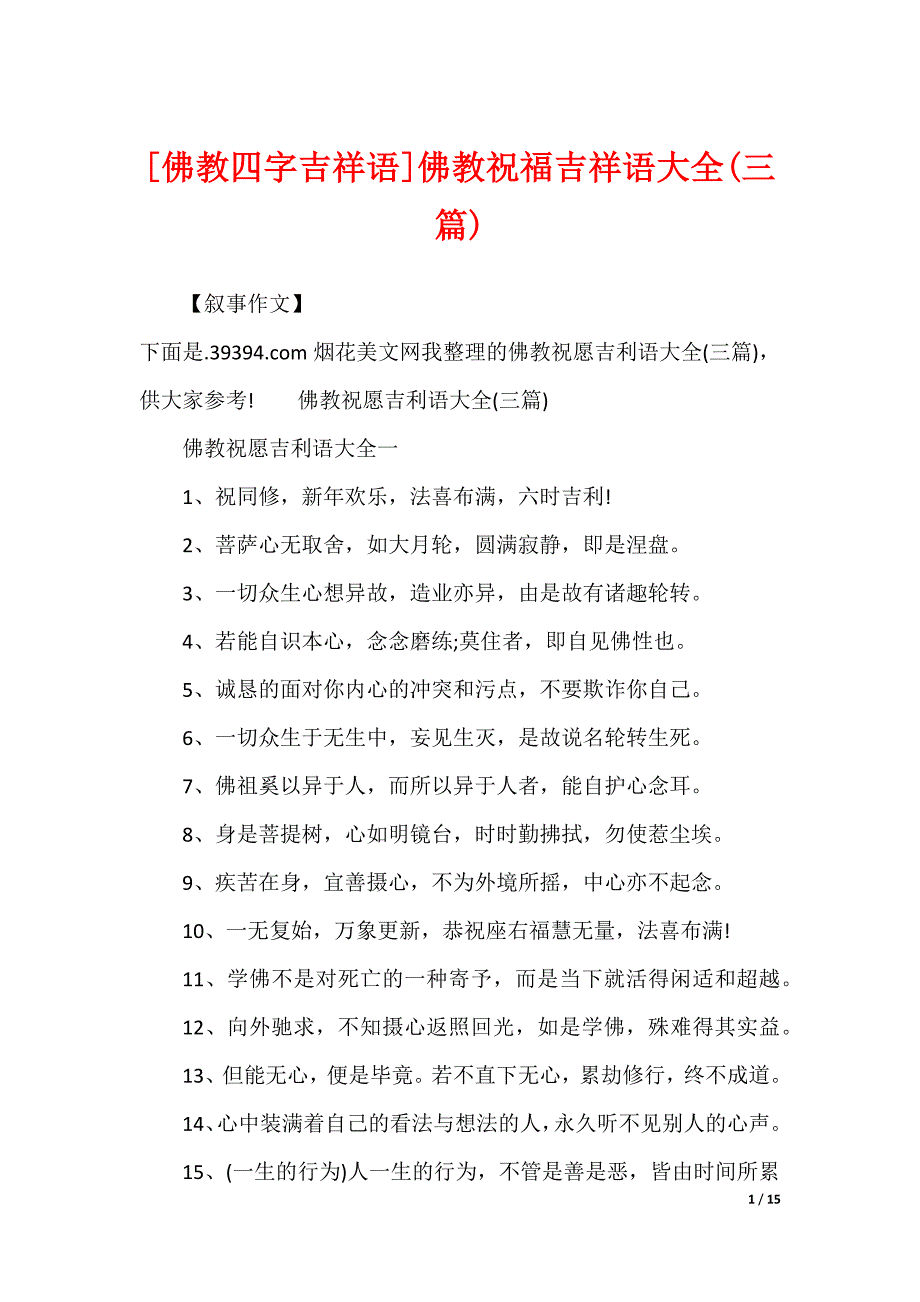 [佛教四字吉祥语]佛教祝福吉祥语大全(三篇)

【叙事作文】

下面是.39394.com 烟花美文网我整理的佛教祝愿吉利语大全(三篇)，供大家参考!　　佛教祝愿吉利语大全(三篇)

佛教祝愿吉利语大全一

1、祝同修，新年欢乐，法喜布满，六时吉利!

2、菩萨心无取舍，如大月轮，圆满寂静，即是涅盘。

3、一切众生心想异故，造业亦异，由是故有诸趣轮转。

4、若能自识本心，念念磨练;莫住者，即自见佛性也。

5、诚恳的面对你内心的冲突和污点，不要欺诈你自己。

6、一切众生于无生中，妄见生灭，是故说名轮转生死。

7、佛祖奚以异于人，而所以异于人者，能自护心念耳。

8、身是菩提树，心如明镜台，时时勤拂拭，勿使惹尘埃。

9、疾苦在身，宜善摄心，不为外境所摇，中心亦不起念。

10、一无复始，万象更新，恭祝座右福慧无量，法喜布满!

11、学佛不是对死亡的一种寄予，而是当下就活得闲适和超越。

12、向外驰求，不知摄心返照回光，如是学佛，殊难得其实益。

13、但能无心，便是毕竟。若不直下无心，累劫修行，终不成道。

14、心中装满着自己的看法与想法的人，永久听不见别人的心声。

15、(一生的行为)人一生的行为，不管是善是恶，皆由时间所累

1 / 15